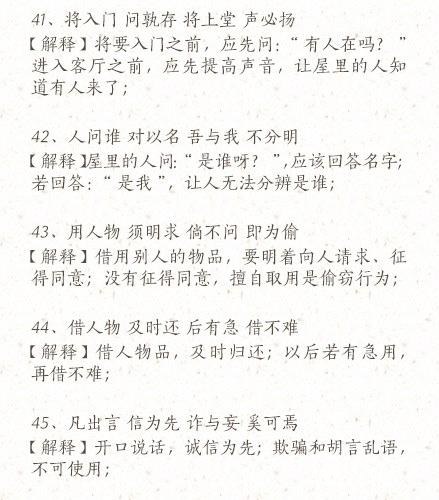 41、将入门 问孰存 将上堂 声必扬

【解释】将要入门之前，应先问：“有人在吗？”进入客厅之前，应先提高声音，让屋里的人知道有人来了；

42、人问谁 对以名 吾与我 不分明

【解释】屋里的人问：“是谁呀？”,应该回答名字；若回答：“是我”，让人无法分辨是谁；

43、用人物 须明求 倘不问 即为偷

【解释】借用别人的物品，要明着向人请求、征得同意；没有征得同意，擅自取用是偷窃行为；

44、借人物 及时还 后有急 借不难

【解释】借人物品，及时归还；以后若有急用，再借不难；

45、凡出言 信为先 诈与妄 奚可焉

【解释】开口说话，诚信为先；欺骗和胡言乱语，不可使用；